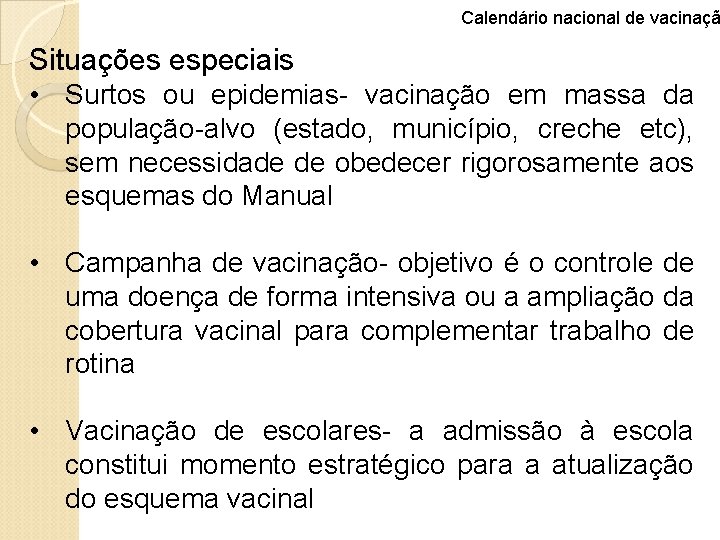 Calendário nacional de vacinaçã

Situações especiais

• Surtos ou epidemias- vacinação em massa da população-alvo (estado, município, creche etc), sem necessidade de obedecer rigorosamente aos esquemas do Manual

• Campanha de vacinação- objetivo é o controle de uma doença de forma intensiva ou a ampliação da cobertura vacinal para complementar trabalho de rotina

• Vacinação de escolares- a admissão à escola constitui momento estratégico para a atualização do esquema vacinal